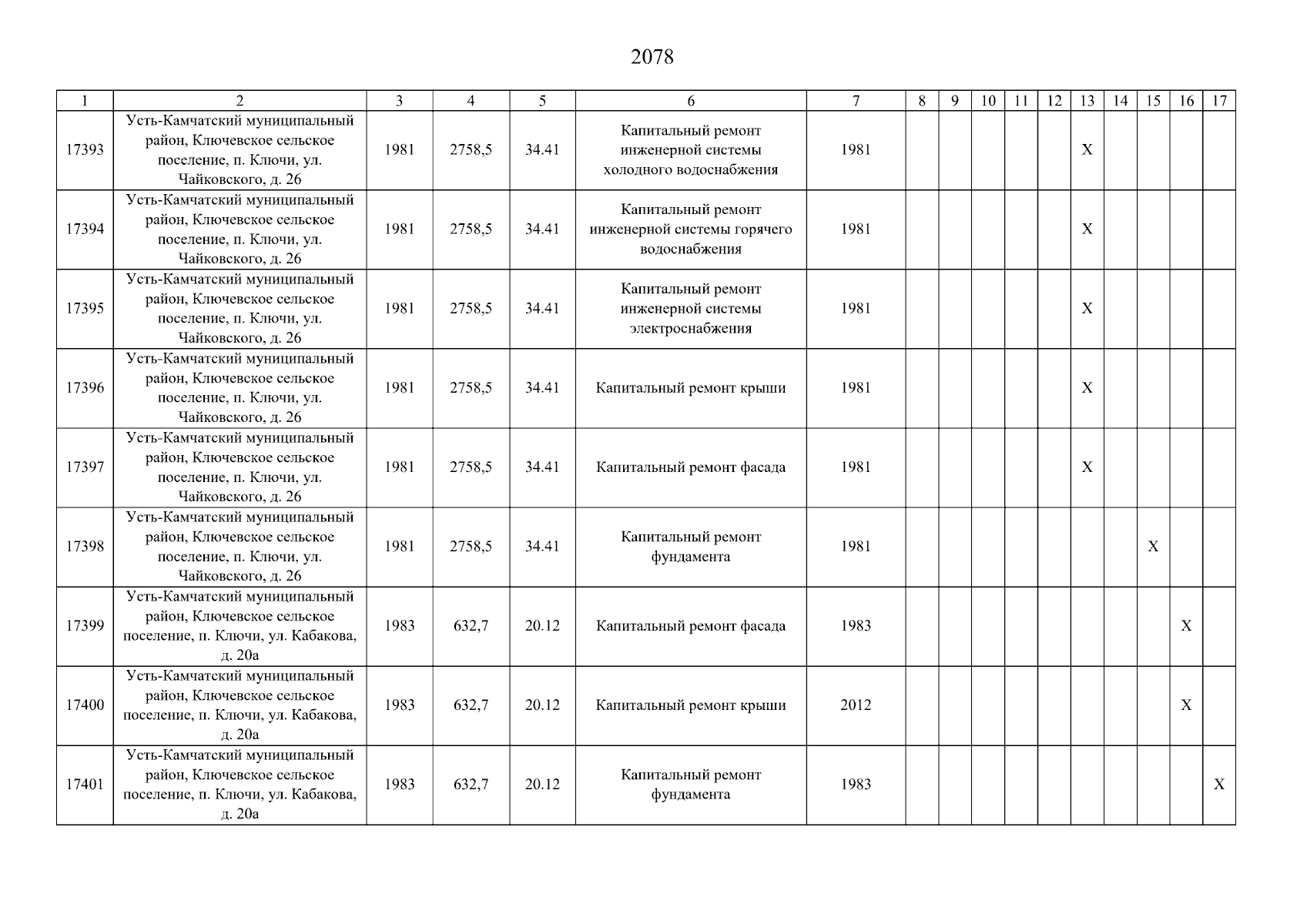 2078

| 1 | 2 | 3 | 4 | 5 | 6 | 7 | 8 | 9 | 10 | 11 | 12 | 13 | 14 | 15 | 16 | 17 |
|---|---|---|---|---|---|---|---|---|---|---|---|---|---|---|---|---|
| 17393 | Усть-Камчатский муниципальный район, Ключевское сельское поселение, п. Ключи, ул. Чайковского, д. 26 | 1981 | 2758,5 | 34.41 | Капитальный ремонт инженерной системы холодного водоснабжения | 1981 | | | | | | X | | | | |
| 17394 | Усть-Камчатский муниципальный район, Ключевское сельское поселение, п. Ключи, ул. Чайковского, д. 26 | 1981 | 2758,5 | 34.41 | Капитальный ремонт инженерной системы горячего водоснабжения | 1981 | | | | | | X | | | | |
| 17395 | Усть-Камчатский муниципальный район, Ключевское сельское поселение, п. Ключи, ул. Чайковского, д. 26 | 1981 | 2758,5 | 34.41 | Капитальный ремонт инженерной системы электроснабжения | 1981 | | | | | | X | | | | |
| 17396 | Усть-Камчатский муниципальный район, Ключевское сельское поселение, п. Ключи, ул. Чайковского, д. 26 | 1981 | 2758,5 | 34.41 | Капитальный ремонт крыши | 1981 | | | | | | X | | | | |
| 17397 | Усть-Камчатский муниципальный район, Ключевское сельское поселение, п. Ключи, ул. Чайковского, д. 26 | 1981 | 2758,5 | 34.41 | Капитальный ремонт фасада | 1981 | | | | | | X | | | | |
| 17398 | Усть-Камчатский муниципальный район, Ключевское сельское поселение, п. Ключи, ул. Чайковского, д. 26 | 1981 | 2758,5 | 34.41 | Капитальный ремонт фундамента | 1981 | | | | | | | | X | | |
| 17399 | Усть-Камчатский муниципальный район, Ключевское сельское поселение, п. Ключи, ул. Кабакова, д. 20а | 1983 | 632,7 | 20.12 | Капитальный ремонт фасада | 1983 | | | | | | | | | X | |
| 17400 | Усть-Камчатский муниципальный район, Ключевское сельское поселение, п. Ключи, ул. Кабакова, д. 20а | 1983 | 632,7 | 20.12 | Капитальный ремонт крыши | 2012 | | | | | | | | | X | |
| 17401 | Усть-Камчатский муниципальный район, Ключевское сельское поселение, п. Ключи, ул. Кабакова, д. 20а | 1983 | 632,7 | 20.12 | Капитальный ремонт фундамента | 1983 | | | | | | | | | | X |